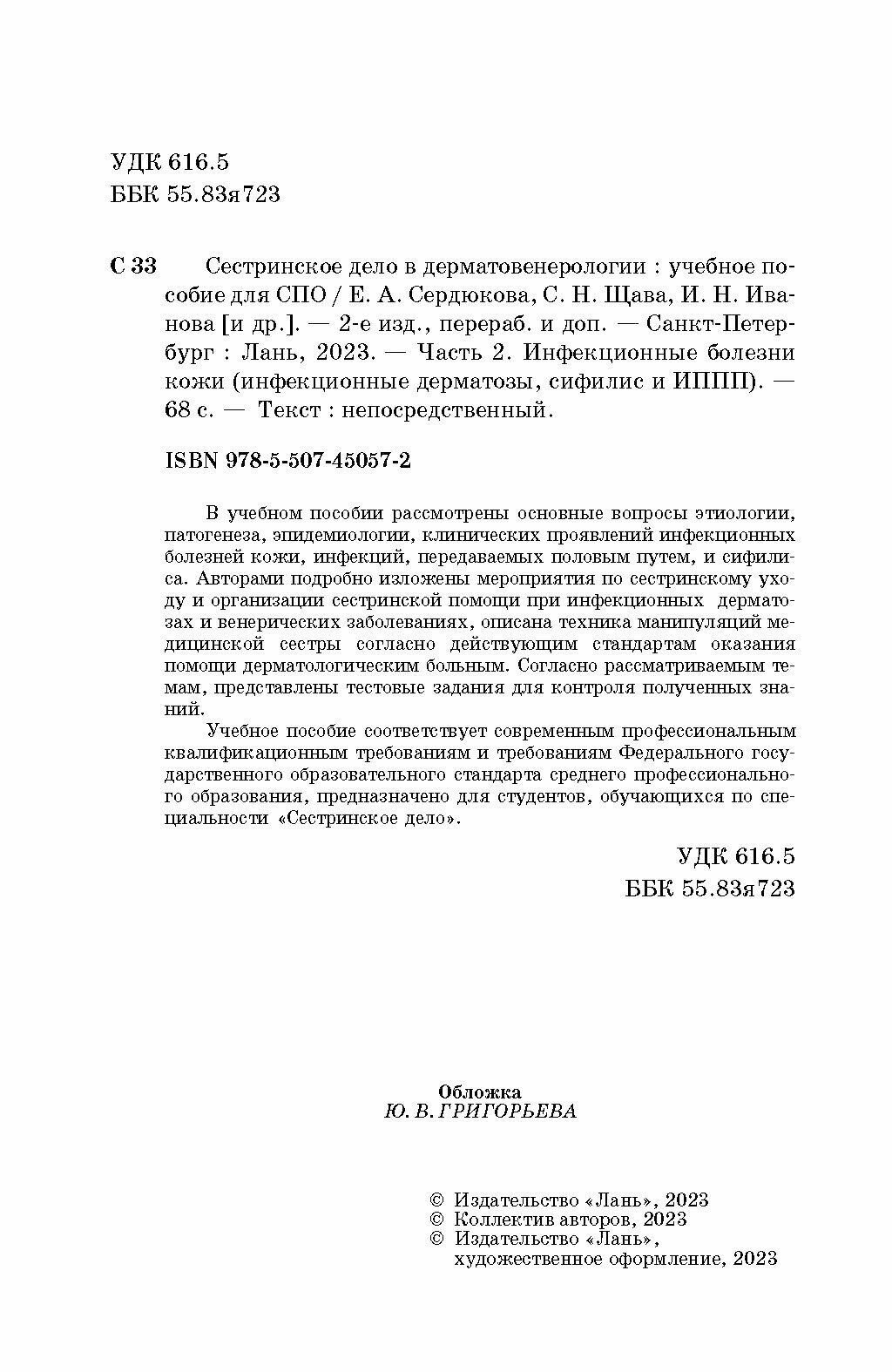 УДК 616.5
ББК 55.83я723

С 33 Сестринское дело в дерматовенерологии : учебное пособие для СПО / Е. А. Сердюкова, С. Н. Щава, И. Н. Иванова [и др.]. — 2-е изд., перераб. и доп. — Санкт-Петербург : Лань, 2023. — Часть 2. Инфекционные болезни кожи (инфекционные дерматозы, сифилис и ИППП). — 68 с. — Текст : непосредственный.

ISBN 978-5-507-45057-2

В учебном пособии рассмотрены основные вопросы этиологии, патогенеза, эпидемиологии, клинических проявлений инфекционных болезней кожи, инфекций, передаваемых половым путем, и сифилиса. Авторами подробно изложены мероприятия по сестринскому уходу и организации сестринской помощи при инфекционных дерматозах и венерических заболеваниях, описана техника манипуляций медицинской сестры согласно действующим стандартам оказания помощи дерматологическим больным. Согласно рассматриваемым темам, представлены тестовые задания для контроля полученных знаний.

Учебное пособие соответствует современным профессиональным квалификационным требованиям и требованиям Федерального государственного образовательного стандарта среднего профессионального образования, предназначено для студентов, обучающихся по специальности «Сестринское дело».

УДК 616.5
ББК 55.83я723

Обложка
Ю. В. ГРИГОРЬЕВА

© Издательство «Лань», 2023
© Коллектив авторов, 2023
© Издательство «Лань», художественное оформление, 2023